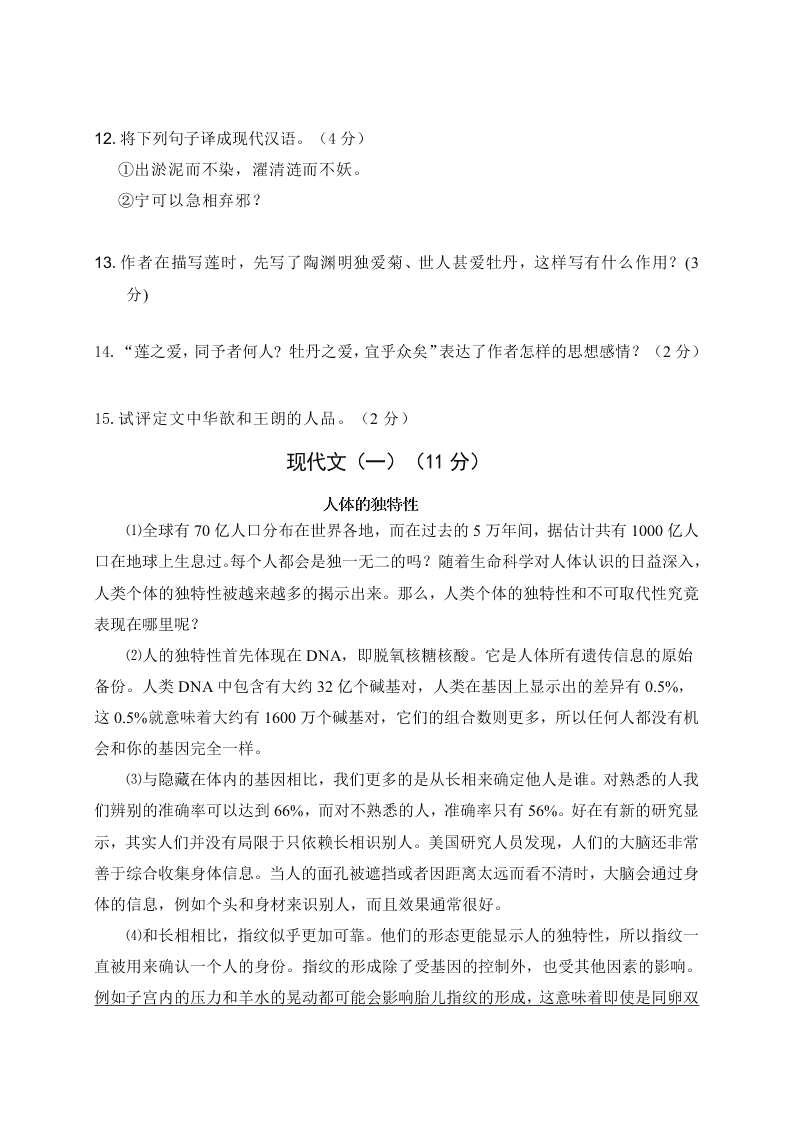 12. 将下列句子译成现代汉语。（4 分）

①出淤泥而不染，濯清涟而不妖。

②宁可以急相弃邪？

13. 作者在描写莲时，先写了陶渊明独爱菊、世人甚爱牡丹，这样写有什么作用？(3 分)

14. “莲之爱，同予者何人？牡丹之爱，宜乎众矣”表达了作者怎样的思想感情？（2 分）

15. 试评定文中华歆和王朗的人品。（2 分）

现代文（一）（11 分）

人体的独特性

⑴全球有 70 亿人口分布在世界各地，而在过去的 5 万年间，据估计共有 1000 亿人口在地球上生息过。每个人都会是独一无二的吗？随着生命科学对人体认识的日益深入，人类个体的独特性被越来越多的揭示出来。那么，人类个体的独特性和不可取代性究竟表现在哪里呢？

⑵人的独特性首先体现在 DNA，即脱氧核糖核酸。它是人体所有遗传信息的原始备份。人类 DNA 中包含有大约 32 亿个碱基对，人类在基因上显示出的差异有 0.5%，这 0.5%就意味着大约有 1600 万个碱基对，它们的组合数则更多，所以任何人都没有机会和你的基因完全一样。

⑶与隐藏在体内的基因相比，我们更多的是从长相来确定他人是谁。对熟悉的人我们辨别的准确率可以达到 66%，而对不熟悉的人，准确率只有 56%。好在有新的研究显示，其实人们并没有局限于只依赖长相识别人。美国研究人员发现，人们的大脑还非常善于综合收集身体信息。当人的面孔被遮挡或者因距离太远而看不清时，大脑会通过身体的信息，例如个头和身材来识别人，而且效果通常很好。

⑷和长相相比，指纹似乎更加可靠。他们的形态更能显示人的独特性，所以指纹一直被用来确认一个人的身份。指纹的形成除了受基因的控制外，也受其他因素的影响。例如子宫内的压力和羊水的晃动都可能会影响胎儿指纹的形成，这意味着即使是同卵双